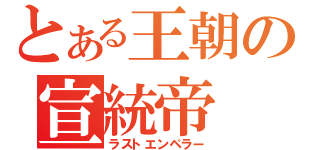 とある王朝の

宣統帝

ラストエンペラー